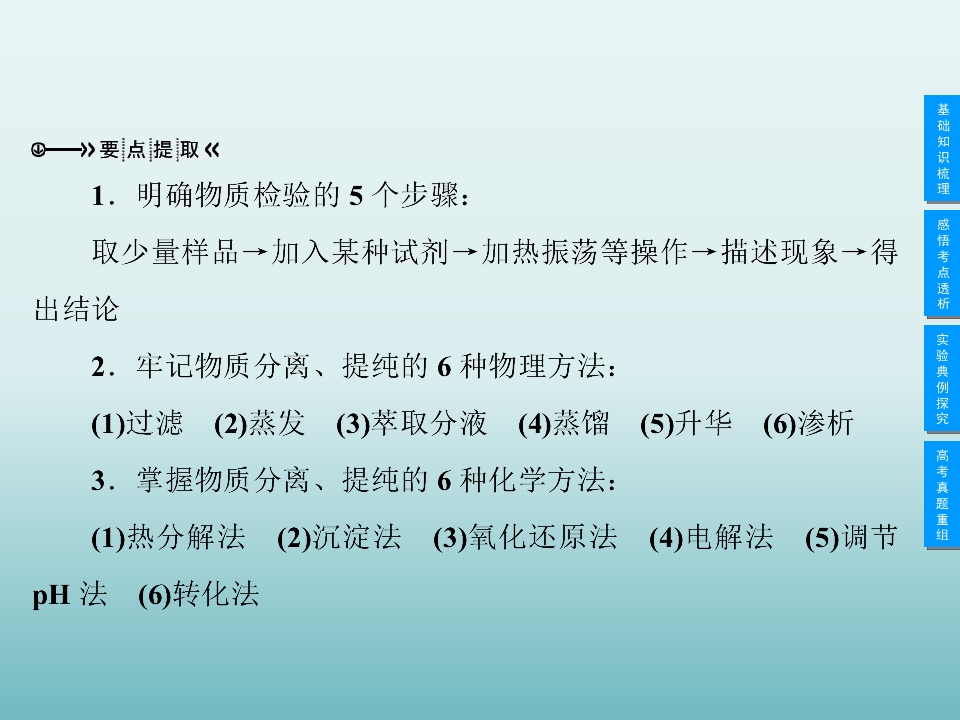 要点提取

1．明确物质检验的5个步骤：

取少量样品→加入某种试剂→加热振荡等操作→描述现象→得出结论

2．牢记物质分离、提纯的6种物理方法：

(1)过滤 (2)蒸发 (3)萃取分液 (4)蒸馏 (5)升华 (6)渗析

3．掌握物质分离、提纯的6种化学方法：

(1)热分解法 (2)沉淀法 (3)氧化还原法 (4)电解法 (5)调节pH法 (6)转化法

基础知识梳理

感悟考点透析

实验典例探究

高考真题重组